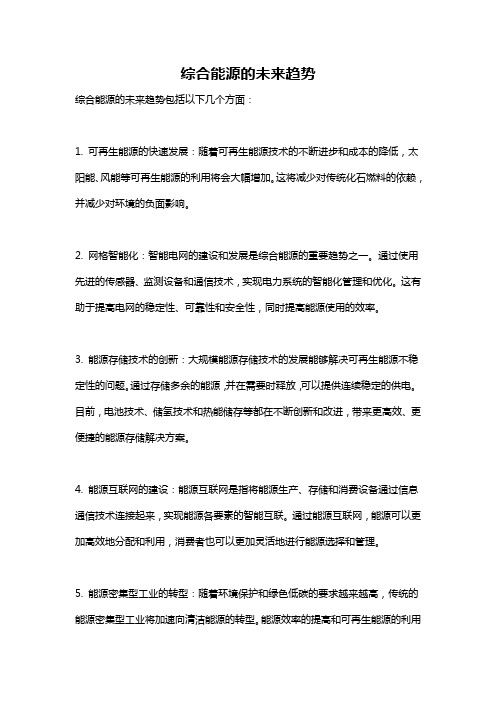 综合能源的未来趋势

综合能源的未来趋势包括以下几个方面：

1. 可再生能源的快速发展：随着可再生能源技术的不断进步和成本的降低，太阳能、风能等可再生能源的利用将会大幅增加。这将减少对传统化石燃料的依赖，并减少对环境的负面影响。

2. 网格智能化：智能电网的建设和发展是综合能源的重要趋势之一。通过使用先进的传感器、监测设备和通信技术，实现电力系统的智能化管理和优化。这有助于提高电网的稳定性、可靠性和安全性，同时提高能源使用的效率。

3. 能源存储技术的创新：大规模能源存储技术的发展能够解决可再生能源不稳定性的问题。通过存储多余的能源，并在需要时释放，可以提供连续稳定的供电。目前，电池技术、储氢技术和热能储存等都在不断创新和改进，带来更高效、更便捷的能源存储解决方案。

4. 能源互联网的建设：能源互联网是指将能源生产、存储和消费设备通过信息通信技术连接起来，实现能源各要素的智能互联。通过能源互联网，能源可以更加高效地分配和利用，消费者也可以更加灵活地进行能源选择和管理。

5. 能源密集型工业的转型：随着环境保护和绿色低碳的要求越来越高，传统的能源密集型工业将加速向清洁能源的转型。能源效率的提高和可再生能源的利用